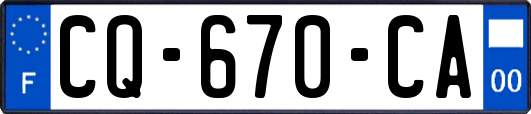 F
CQ-670-CA
00